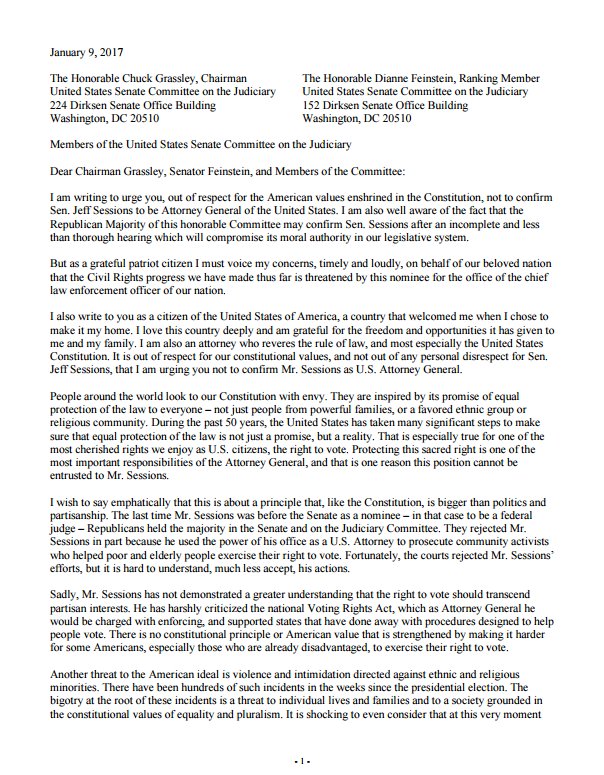 January 9, 2017

The Honorable Chuck Grassley, Chairman
United States Senate Committee on the Judiciary
224 Dirksen Senate Office Building
Washington, DC 20510

The Honorable Dianne Feinstein, Ranking Member
United States Senate Committee on the Judiciary
152 Dirksen Senate Office Building
Washington, DC 20510

Members of the United States Senate Committee on the Judiciary

Dear Chairman Grassley, Senator Feinstein, and Members of the Committee:

I am writing to urge you, out of respect for the American values enshrined in the Constitution, not to confirm Sen. Jeff Sessions to be Attorney General of the United States. I am also well aware of the fact that the Republican Majority of this honorable Committee may confirm Sen. Sessions after an incomplete and less than thorough hearing which will compromise its moral authority in our legislative system.

But as a grateful patriot citizen I must voice my concerns, timely and loudly, on behalf of our beloved nation that the Civil Rights progress we have made thus far is threatened by this nominee for the office of the chief law enforcement officer of our nation.

I also write to you as a citizen of the United States of America, a country that welcomed me when I chose to make it my home. I love this country deeply and am grateful for the freedom and opportunities it has given to me and my family. I am also an attorney who reveres the rule of law, and most especially the United States Constitution. It is out of respect for our constitutional values, and not out of any personal disrespect for Sen. Jeff Sessions, that I am urging you not to confirm Mr. Sessions as U.S. Attorney General.

People around the world look to our Constitution with envy. They are inspired by its promise of equal protection of the law to everyone – not just people from powerful families, or a favored ethnic group or religious community. During the past 50 years, the United States has taken many significant steps to make sure that equal protection of the law is not just a promise, but a reality. That is especially true for one of the most cherished rights we enjoy as U.S. citizens, the right to vote. Protecting this sacred right is one of the most important responsibilities of the Attorney General, and that is one reason this position cannot be entrusted to Mr. Sessions.

I wish to say emphatically that this is about a principle that, like the Constitution, is bigger than politics and partisanship. The last time Mr. Sessions was before the Senate as a nominee – in that case to be a federal judge – Republicans held the majority in the Senate and on the Judiciary Committee. They rejected Mr. Sessions in part because he used the power of his office as a U.S. Attorney to prosecute community activists who helped poor and elderly people exercise their right to vote. Fortunately, the courts rejected Mr. Sessions' efforts, but it is hard to understand, much less accept, his actions.

Sadly, Mr. Sessions has not demonstrated a greater understanding that the right to vote should transcend partisan interests. He has harshly criticized the national Voting Rights Act, which as Attorney General he would be charged with enforcing, and supported states that have done away with procedures designed to help people vote. There is no constitutional principle or American value that is strengthened by making it harder for some Americans, especially those who are already disadvantaged, to exercise their right to vote.

Another threat to the American ideal is violence and intimidation directed against ethnic and religious minorities. There have been hundreds of such incidents in the weeks since the presidential election. The bigotry at the root of these incidents is a threat to individual lives and families and to a society grounded in the constitutional values of equality and pluralism. It is shocking to even consider that at this very moment

- 1 -